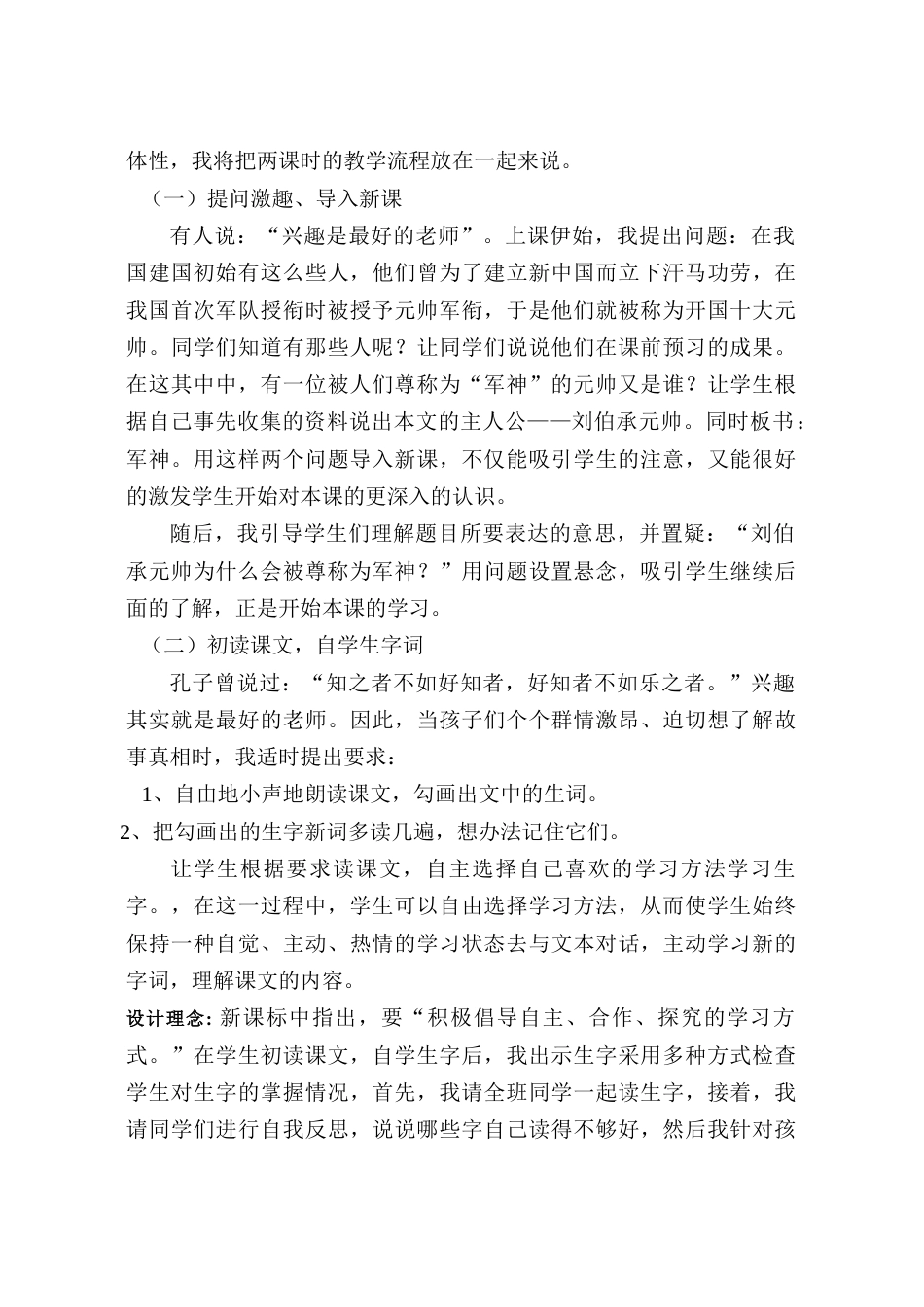 体性，我将把两课时的教学流程放在一起来说。

（一）提问激趣、导入新课

有人说：“兴趣是最好的老师”。上课伊始，我提出问题：在我国建国初始有这么些人，他们曾为了建立新中国而立下汗马功劳，在我国首次军队授衔时被授予元帅军衔，于是他们就被称为开国十大元帅。同学们知道有那些人呢？让同学们说说他们在课前预习的成果。在这其中中，有一位被人们尊称为“军神”的元帅又是谁？让学生根据自己事先收集的资料说出本文的主人公——刘伯承元帅。同时板书：军神。用这样两个问题导入新课，不仅能吸引学生的注意，又能很好的激发学生开始对本课的更深入的认识。

随后，我引导学生们理解题目所要表达的意思，并置疑：“刘伯承元帅为什么会被尊称为军神？”用问题设置悬念，吸引学生继续后面的了解，正是开始本课的学习。

（二）初读课文，自学生字词

孔子曾说过：“知之者不如好知者，好知者不如乐之者。”兴趣其实就是最好的老师。因此，当孩子们个个群情激昂、迫切想了解故事真相时，我适时提出要求：

1、自由地小声地朗读课文，勾画出文中的生词。

2、把勾画出的生字新词多读几遍，想办法记住它们。

让学生根据要求读课文，自主选择自己喜欢的学习方法学习生字。，在这一过程中，学生可以自由选择学习方法，从而使学生始终保持一种自觉、主动、热情的学习状态去与文本对话，主动学习新的字词，理解课文的内容。

设计理念：新课标中指出，要“积极倡导自主、合作、探究的学习方式。”在学生初读课文，自学生字后，我出示生字采用多种方式检查学生对生字的掌握情况，首先，我请全班同学一起读生字，接着，我请同学们进行自我反思，说说哪些字自己读得不够好，然后我针对孩